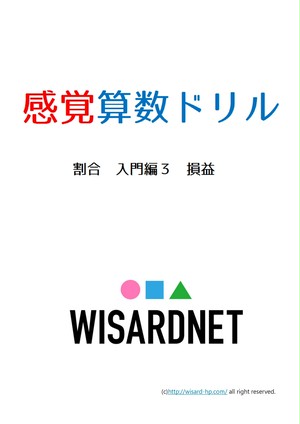 感覚算数ドリル

割合　入門編３　損益

WISARDNET

(c)http://wisard-hp.com/ all right reserved.